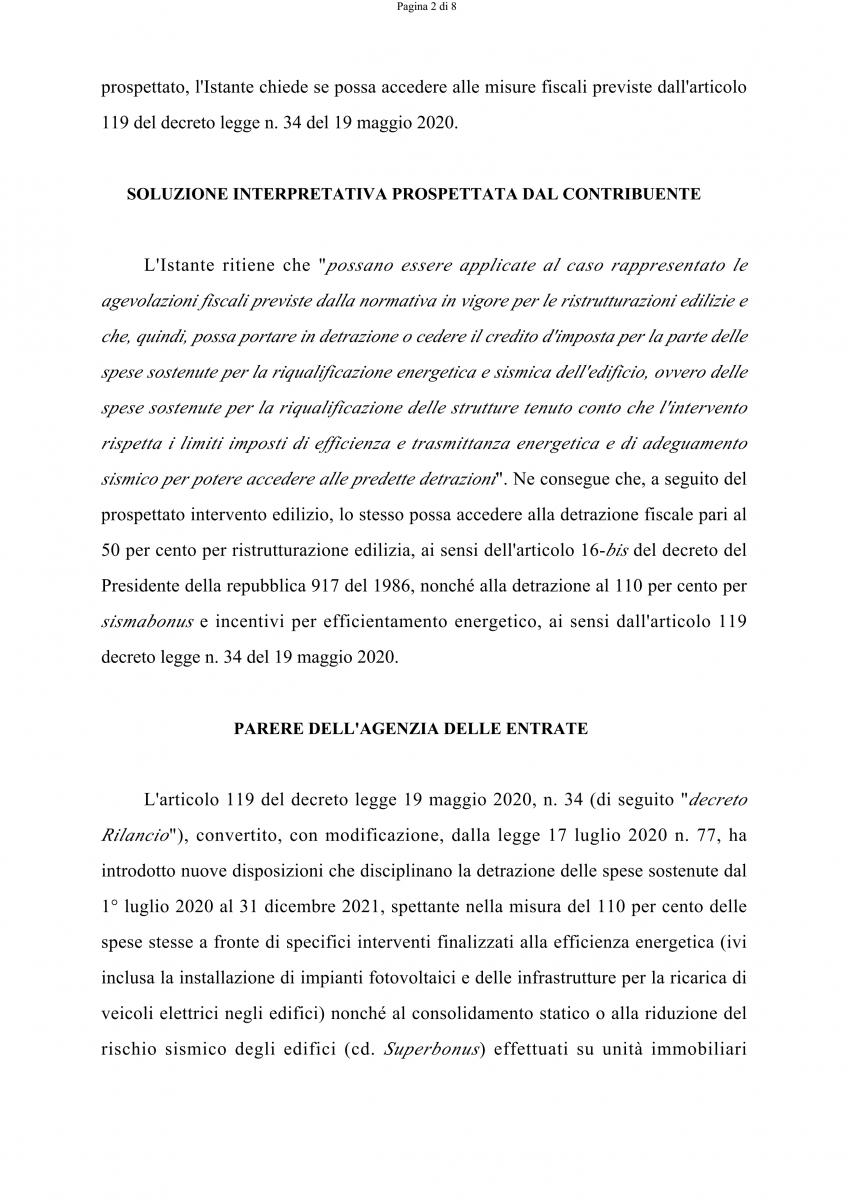 Pagina 2 di 8

prospettato, l'Istante chiede se possa accedere alle misure fiscali previste dall'articolo 119 del decreto legge n. 34 del 19 maggio 2020.

SOLUZIONE INTERPRETATIVA PROSPETTATA DAL CONTRIBUENTE

L'Istante ritiene che "possano essere applicate al caso rappresentato le agevolazioni fiscali previste dalla normativa in vigore per le ristrutturazioni edilizie e che, quindi, possa portare in detrazione o cedere il credito d'imposta per la parte delle spese sostenute per la riqualificazione energetica e sismica dell'edificio, ovvero delle spese sostenute per la riqualificazione delle strutture tenuto conto che l'intervento rispetta i limiti imposti di efficienza e trasmittanza energetica e di adeguamento sismico per potere accedere alle predette detrazioni". Ne consegue che, a seguito del prospettato intervento edilizio, lo stesso possa accedere alla detrazione fiscale pari al 50 per cento per ristrutturazione edilizia, ai sensi dell'articolo 16-bis del decreto del Presidente della repubblica 917 del 1986, nonché alla detrazione al 110 per cento per sismabonus e incentivi per efficientamento energetico, ai sensi dall'articolo 119 decreto legge n. 34 del 19 maggio 2020.

PARERE DELL'AGENZIA DELLE ENTRATE

L'articolo 119 del decreto legge 19 maggio 2020, n. 34 (di seguito "decreto Rilancio"), convertito, con modificazione, dalla legge 17 luglio 2020 n. 77, ha introdotto nuove disposizioni che disciplinano la detrazione delle spese sostenute dal 1° luglio 2020 al 31 dicembre 2021, spettante nella misura del 110 per cento delle spese stesse a fronte di specifici interventi finalizzati alla efficienza energetica (ivi inclusa la installazione di impianti fotovoltaici e delle infrastrutture per la ricarica di veicoli elettrici negli edifici) nonché al consolidamento statico o alla riduzione del rischio sismico degli edifici (cd. Superbonus) effettuati su unità immobiliari